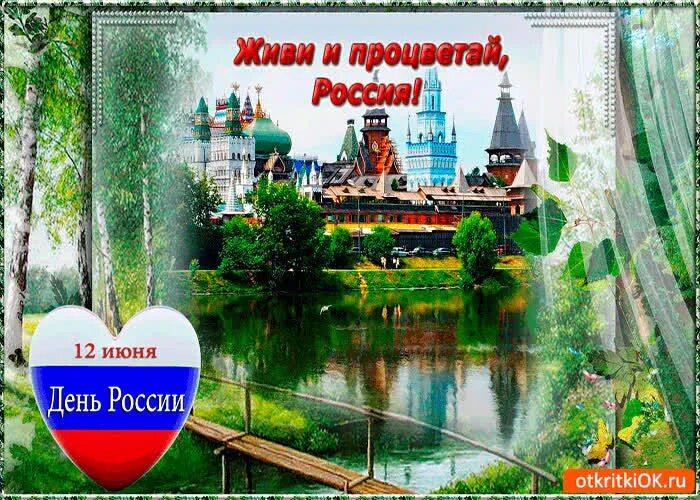 Живи и процветай, Россия!

12 июня
День России

otkritkiOK.ru